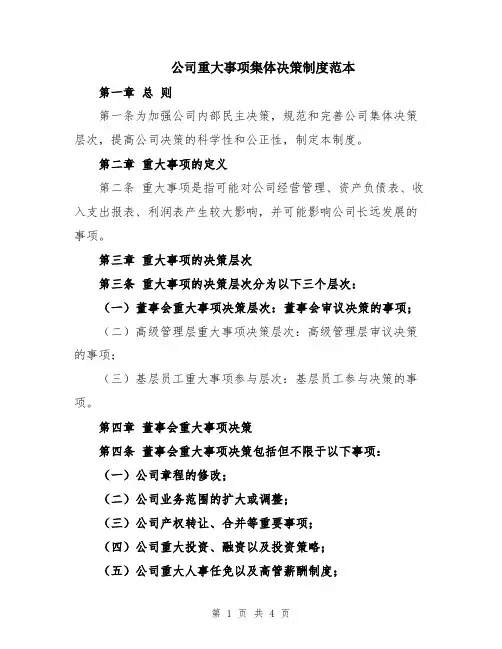 公司重大事项集体决策制度范本

第一章 总 则

第一条为加强公司内部民主决策，规范和完善公司集体决策层次，提高公司决策的科学性和公正性，制定本制度。

第二章 重大事项的定义

第二条 重大事项是指可能对公司经营管理、资产负债表、收入支出报表、利润表产生较大影响，并可能影响公司长远发展的事项。

第三章 重大事项的决策层次

第三条 重大事项的决策层次分为以下三个层次：

（一）董事会重大事项决策层次：董事会审议决策的事项；

（二）高级管理层重大事项决策层次：高级管理层审议决策的事项；

（三）基层员工重大事项参与层次：基层员工参与决策的事项。

第四章 董事会重大事项决策

第四条 董事会重大事项决策包括但不限于以下事项：

（一）公司章程的修改；

（二）公司业务范围的扩大或调整；

（三）公司产权转让、合并等重要事项；

（四）公司重大投资、融资以及投资策略；

（五）公司重大人事任免以及高管薪酬制度；

第 1 页 共 4 页